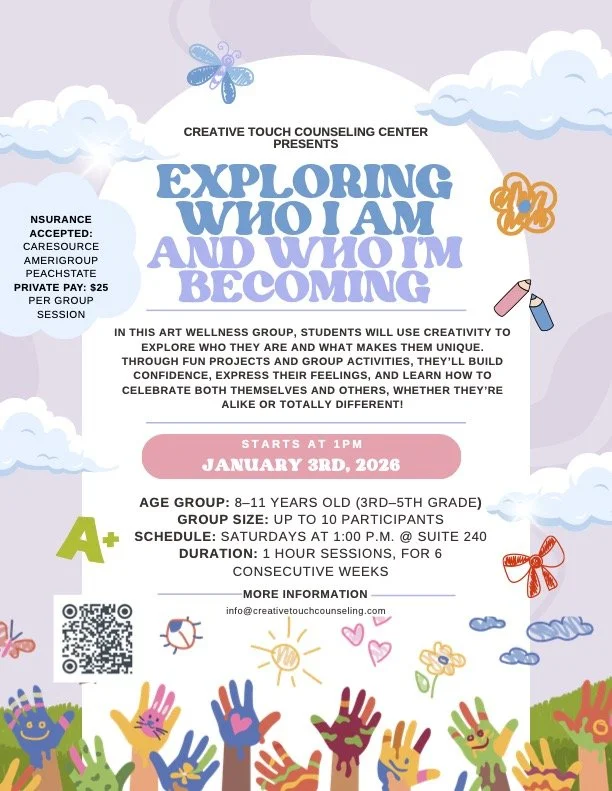 CREATIVE TOUCH COUNSELING CENTER PRESENTS

EXPLORING WHO I AM AND WHO I'M BECOMING

NSURANCE ACCEPTED:
CARESOURCE
AMERIGROUP
PEACHSTATE
PRIVATE PAY: $25 PER GROUP SESSION

IN THIS ART WELLNESS GROUP, STUDENTS WILL USE CREATIVITY TO EXPLORE WHO THEY ARE AND WHAT MAKES THEM UNIQUE. THROUGH FUN PROJECTS AND GROUP ACTIVITIES, THEY'LL BUILD CONFIDENCE, EXPRESS THEIR FEELINGS, AND LEARN HOW TO CELEBRATE BOTH THEMSELVES AND OTHERS, WHETHER THEY'RE ALIKE OR TOTALLY DIFFERENT!

STARTS AT 1PM
JANUARY 3RD, 2026

AGE GROUP: 8–11 YEARS OLD (3RD–5TH GRADE)
GROUP SIZE: UP TO 10 PARTICIPANTS
SCHEDULE: SATURDAYS AT 1:00 P.M. @ SUITE 240
DURATION: 1 HOUR SESSIONS, FOR 6 CONSECUTIVE WEEKS

A+

MORE INFORMATION
info@creativetouchcounseling.com